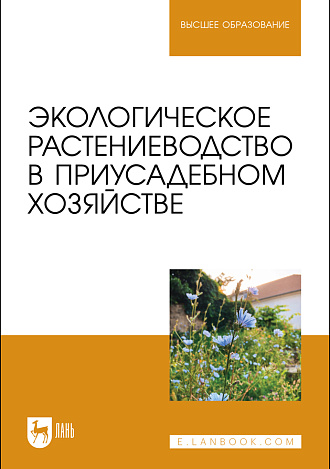 ВЫСШЕЕ ОБРАЗОВАНИЕ

ЭКОЛОГИЧЕСКОЕ РАСТЕНИЕВОДСТВО В ПРИУСАДЕБНОМ ХОЗЯЙСТВЕ

ЛАНЬ

E.LANBOOK.COM